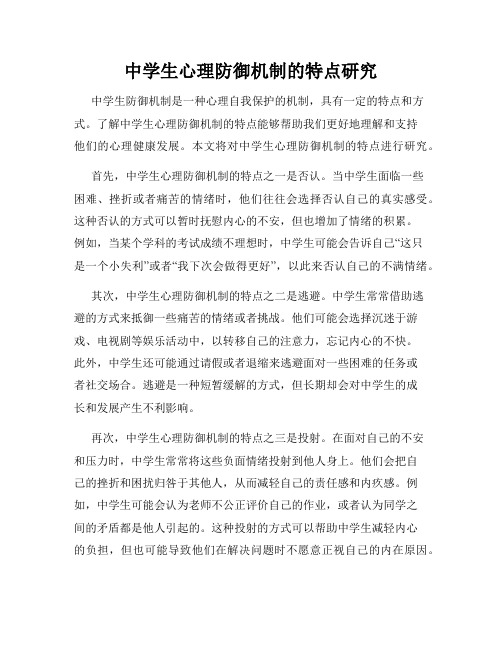 中学生心理防御机制的特点研究

中学生防御机制是一种心理自我保护的机制，具有一定的特点和方式。了解中学生心理防御机制的特点能够帮助我们更好地理解和支持他们的心理健康发展。本文将对中学生心理防御机制的特点进行研究。

首先，中学生心理防御机制的特点之一是否认。当中学生面临一些困难、挫折或者痛苦的情绪时，他们往往会选择否认自己的真实感受。这种否认的方式可以暂时抚慰内心的不安，但也增加了情绪的积累。例如，当某个学科的考试成绩不理想时，中学生可能会告诉自己“这只是一个小失利”或者“我下次会做得更好”，以此来否认自己的不满情绪。

其次，中学生心理防御机制的特点之二是逃避。中学生常常借助逃避的方式来抵御一些痛苦的情绪或者挑战。他们可能会选择沉迷于游戏、电视剧等娱乐活动中，以转移自己的注意力，忘记内心的不快。此外，中学生还可能通过请假或者退缩来逃避面对一些困难的任务或者社交场合。逃避是一种短暂缓解的方式，但长期却会对中学生的成长和发展产生不利影响。

再次，中学生心理防御机制的特点之三是投射。在面对自己的不安和压力时，中学生常常将这些负面情绪投射到他人身上。他们会把自己的挫折和困扰归咎于其他人，从而减轻自己的责任感和内疚感。例如，中学生可能会认为老师不公正评价自己的作业，或者认为同学之间的矛盾都是他人引起的。这种投射的方式可以帮助中学生减轻内心的负担，但也可能导致他们在解决问题时不愿意正视自己的内在原因。